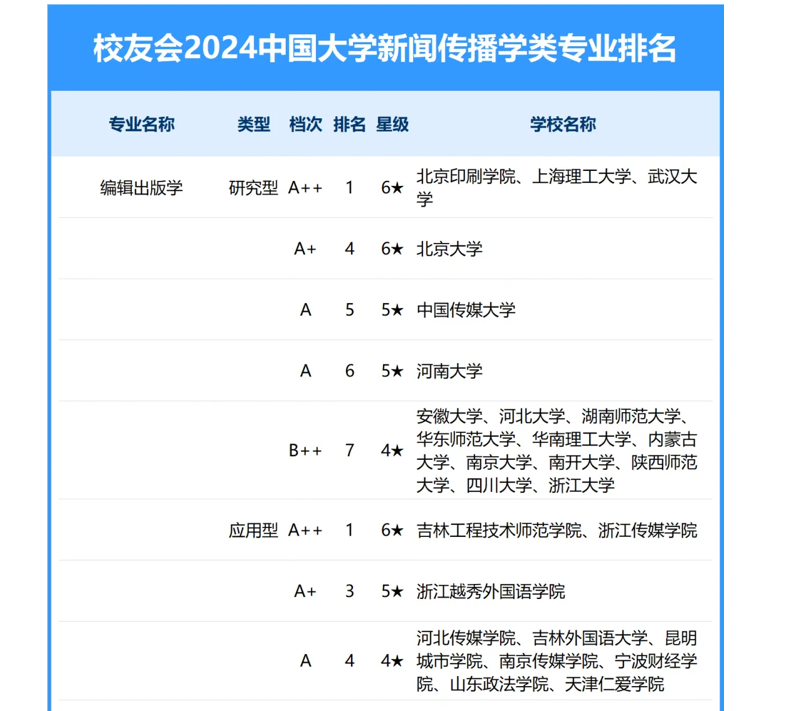 校友会2024中国大学新闻传播学类专业排名

| 专业名称 | 类型 | 档次 | 排名 | 星级 | 学校名称 |
|---|---|---|---|---|---|
| 编辑出版学 | 研究型 | A++ | 1 | 6★ | 北京印刷学院、上海理工大学、武汉大学 |
| | | A+ | 4 | 6★ | 北京大学 |
| | | A | 5 | 5★ | 中国传媒大学 |
| | | A | 6 | 5★ | 河南大学 |
| | | B++ | 7 | 4★ | 安徽大学、河北大学、湖南师范大学、华东师范大学、华南理工大学、内蒙古大学、南京大学、南开大学、陕西师范大学、四川大学、浙江大学 |
| | 应用型 | A++ | 1 | 6★ | 吉林工程技术师范学院、浙江传媒学院 |
| | | A+ | 3 | 5★ | 浙江越秀外国语学院 |
| | | A | 4 | 4★ | 河北传媒学院、吉林外国语大学、昆明城市学院、南京传媒学院、宁波财经学院、山东政法学院、天津仁爱学院 |